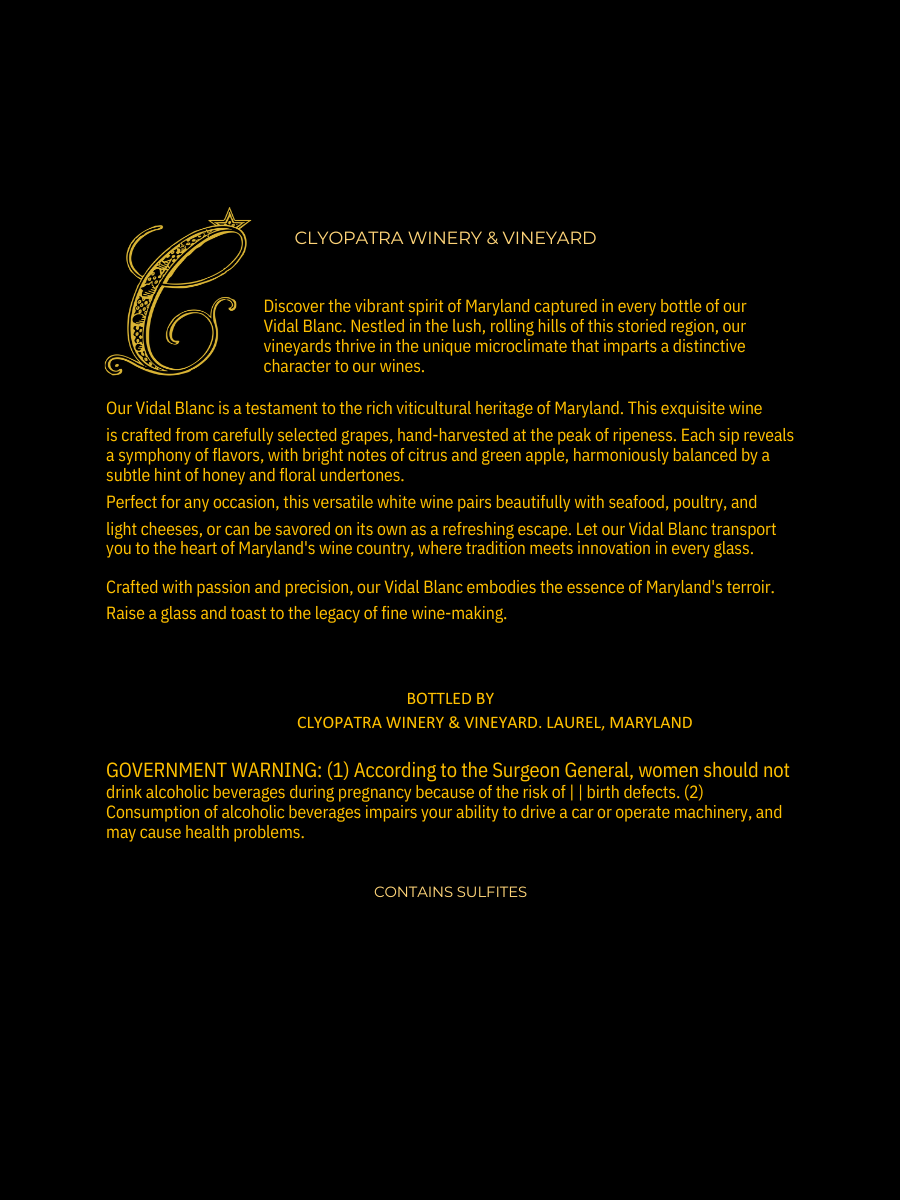 C

CLYOPATRA WINERY & VINEYARD

Discover the vibrant spirit of Maryland captured in every bottle of our Vidal Blanc. Nestled in the lush, rolling hills of this storied region, our vineyards thrive in the unique microclimate that imparts a distinctive character to our wines.

Our Vidal Blanc is a testament to the rich viticultural heritage of Maryland. This exquisite wine is crafted from carefully selected grapes, hand-harvested at the peak of ripeness. Each sip reveals a symphony of flavors, with bright notes of citrus and green apple, harmoniously balanced by a subtle hint of honey and floral undertones.

Perfect for any occasion, this versatile white wine pairs beautifully with seafood, poultry, and light cheeses, or can be savored on its own as a refreshing escape. Let our Vidal Blanc transport you to the heart of Maryland's wine country, where tradition meets innovation in every glass.

Crafted with passion and precision, our Vidal Blanc embodies the essence of Maryland's terroir. Raise a glass and toast to the legacy of fine wine-making.

BOTTLED BY
CLYOPATRA WINERY & VINEYARD. LAUREL, MARYLAND

GOVERNMENT WARNING: (1) According to the Surgeon General, women should not drink alcoholic beverages during pregnancy because of the risk of | | birth defects. (2) Consumption of alcoholic beverages impairs your ability to drive a car or operate machinery, and may cause health problems.

CONTAINS SULFITES